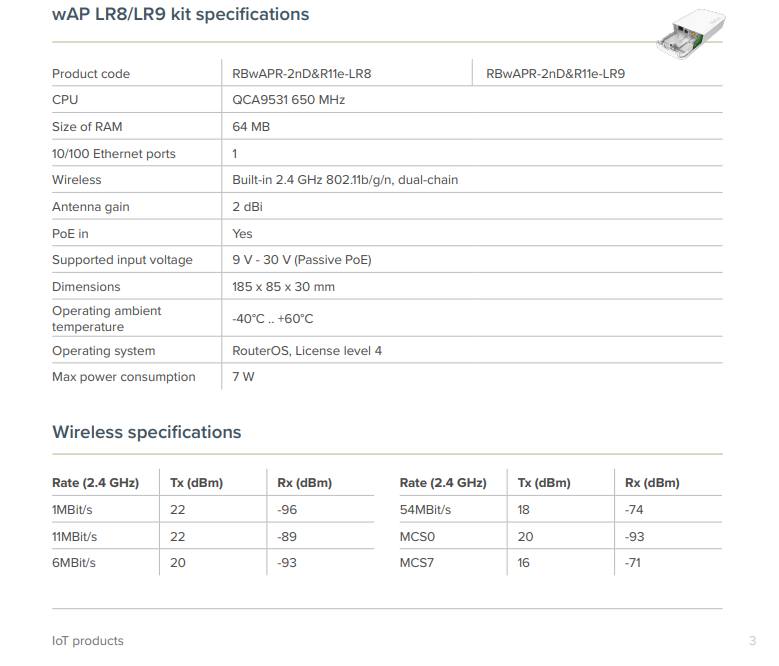 wAP LR8/LR9 kit specifications

| Product code | RBwAPR-2nD&R11e-LR8 | RBwAPR-2nD&R11e-LR9 |
|---|---|---|
| CPU | QCA9531 650 MHz | |
| Size of RAM | 64 MB | |
| 10/100 Ethernet ports | 1 | |
| Wireless | Built-in 2.4 GHz 802.11b/g/n, dual-chain | |
| Antenna gain | 2 dBi | |
| PoE in | Yes | |
| Supported input voltage | 9 V - 30 V (Passive PoE) | |
| Dimensions | 185 x 85 x 30 mm | |
| Operating ambient temperature | -40°C .. +60°C | |
| Operating system | RouterOS, License level 4 | |
| Max power consumption | 7 W | |

Wireless specifications

| Rate (2.4 GHz) | Tx (dBm) | Rx (dBm) |
|---|---|---|
| 1MBit/s | 22 | -96 |
| 11MBit/s | 22 | -89 |
| 6MBit/s | 20 | -93 |

| Rate (2.4 GHz) | Tx (dBm) | Rx (dBm) |
|---|---|---|
| 54MBit/s | 18 | -74 |
| MCS0 | 20 | -93 |
| MCS7 | 16 | -71 |

IoT products

3